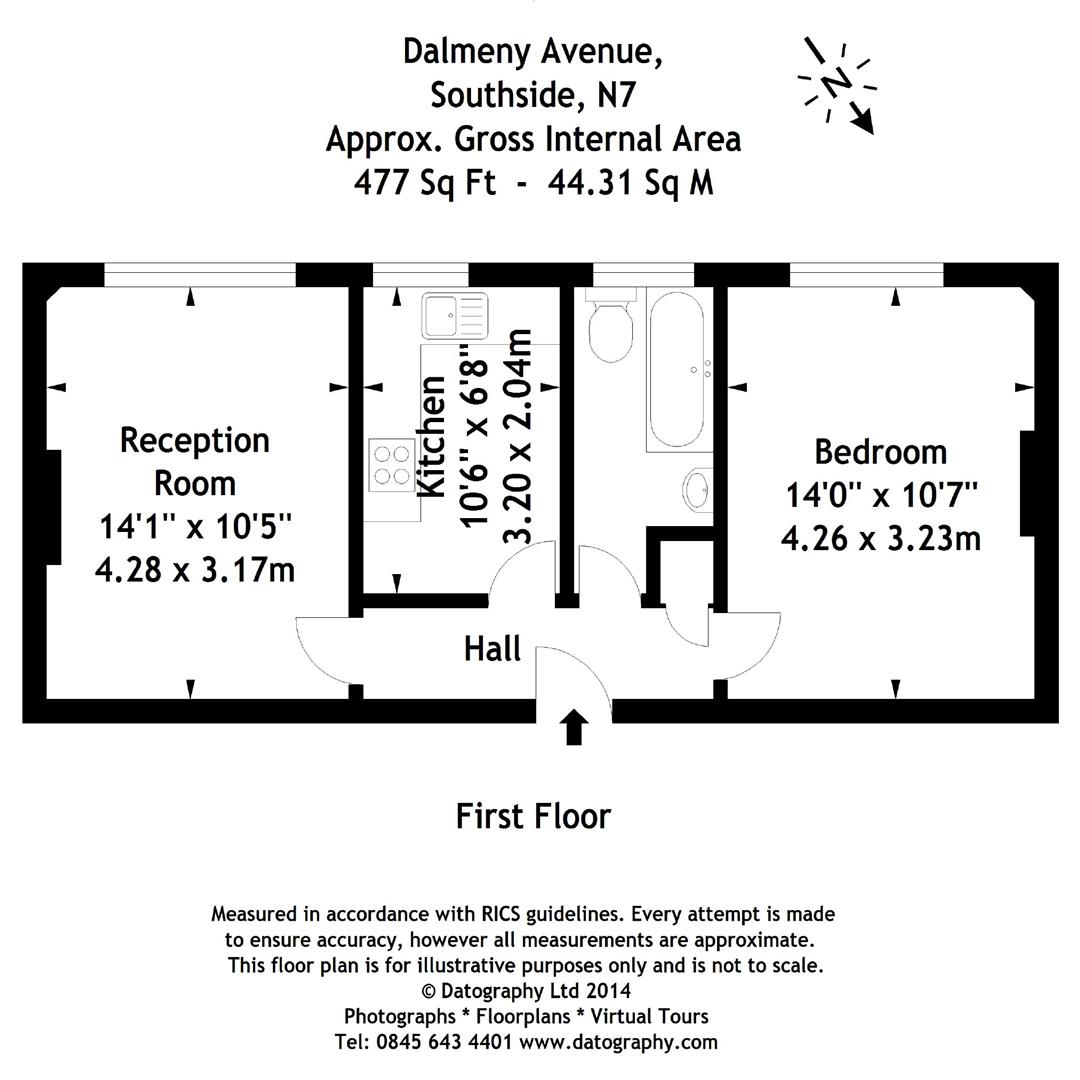 Dalmeny Avenue,
Southside, N7
Approx. Gross Internal Area
477 Sq Ft - 44.31 Sq M

N

Reception Room
14'1'' x 10'5''
4.28 x 3.17m

Kitchen
10'6'' x 6'8''
3.20 x 2.04m

Bedroom
14'0'' x 10'7''
4.26 x 3.23m

Hall

First Floor

Measured in accordance with RICS guidelines. Every attempt is made to ensure accuracy, however all measurements are approximate. This floor plan is for illustrative purposes only and is not to scale.
© Datography Ltd 2014
Photographs * Floorplans * Virtual Tours
Tel: 0845 643 4401 www.datography.com